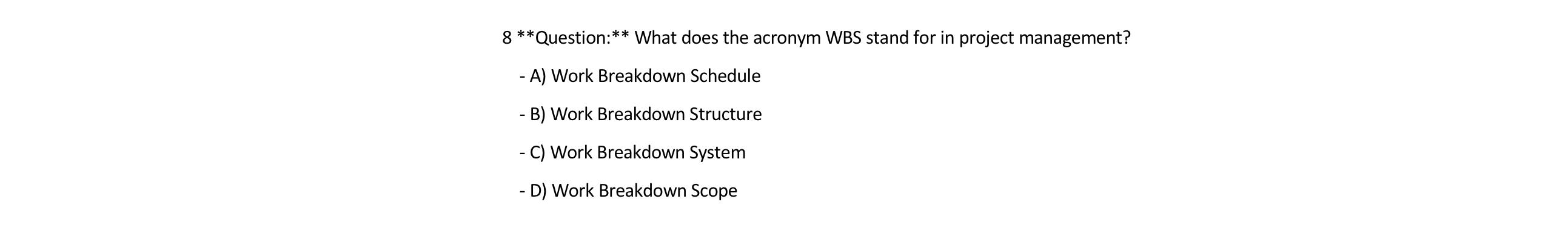 8 **Question:** What does the acronym WBS stand for in project management?

- A) Work Breakdown Schedule

- B) Work Breakdown Structure

- C) Work Breakdown System

- D) Work Breakdown Scope